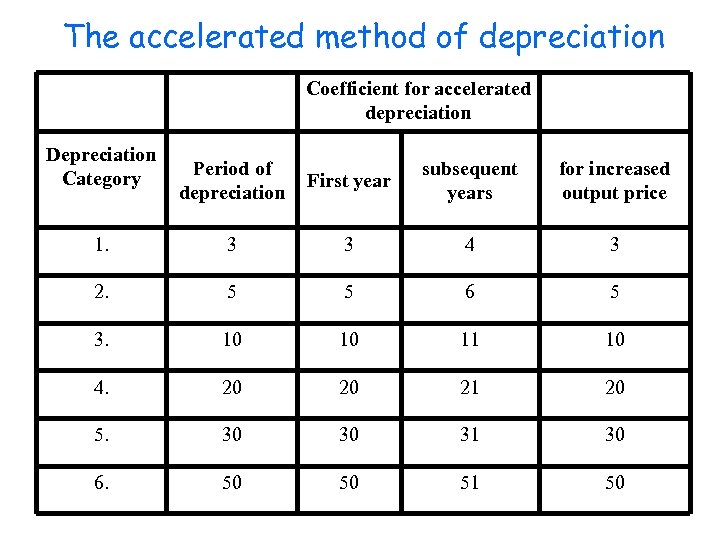 The accelerated method of depreciation

| | | Coefficient for accelerated depreciation | | |
|---|---|---|---|---|
| Depreciation Category | Period of depreciation | First year | subsequent years | for increased output price |
| 1. | 3 | 3 | 4 | 3 |
| 2. | 5 | 5 | 6 | 5 |
| 3. | 10 | 10 | 11 | 10 |
| 4. | 20 | 20 | 21 | 20 |
| 5. | 30 | 30 | 31 | 30 |
| 6. | 50 | 50 | 51 | 50 |